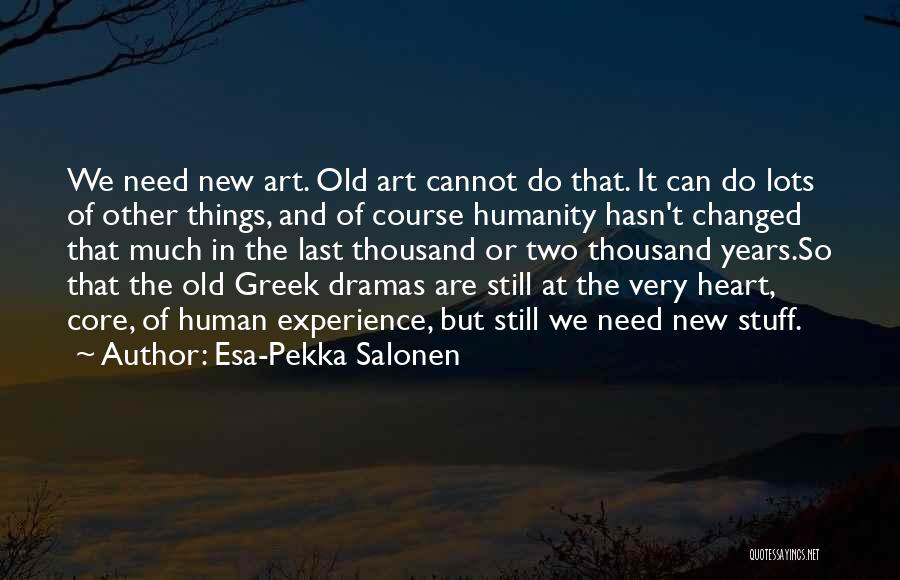 We need new art. Old art cannot do that. It can do lots of other things, and of course humanity hasn't changed that much in the last thousand or two thousand years.So that the old Greek dramas are still at the very heart, core, of human experience, but still we need new stuff.
~ Author: Esa-Pekka Salonen

QUOTESSAYINGS.NET